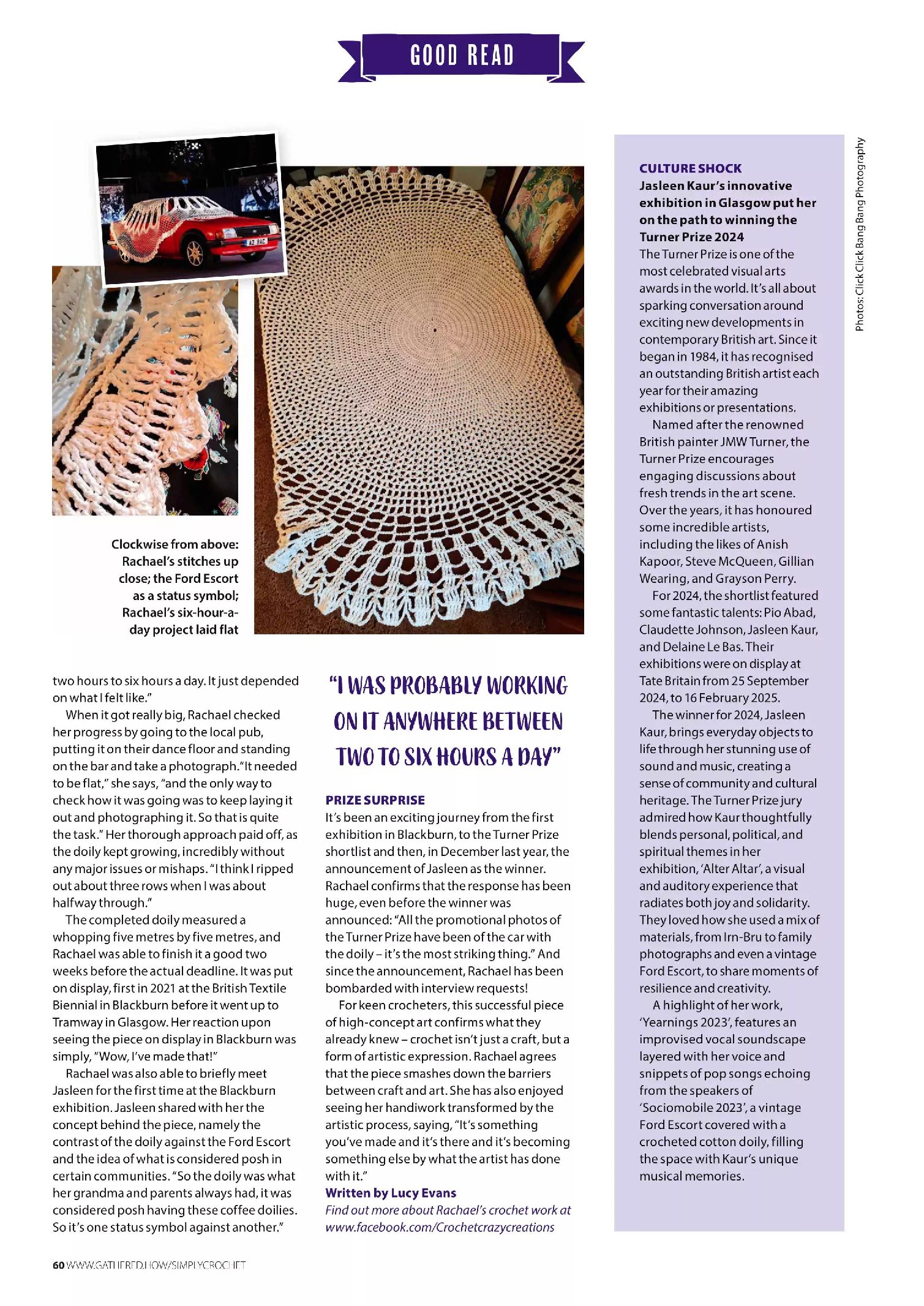 GOOD READ

A2 BAC

Clockwise from above: Rachael's stitches up close; the Ford Escort as a status symbol; Rachael's six-hour-a-day project laid flat

two hours to six hours a day. It just depended on what I felt like."

When it got really big, Rachael checked her progress by going to the local pub, putting it on their dance floor and standing on the bar and take a photograph. "It needed to be flat," she says, "and the only way to check how it was going was to keep laying it out and photographing it. So that is quite the task." Her thorough approach paid off, as the doily kept growing, incredibly without any major issues or mishaps. "I think I ripped out about three rows when I was about halfway through."

The completed doily measured a whopping five metres by five metres, and Rachael was able to finish it a good two weeks before the actual deadline. It was put on display, first in 2021 at the British Textile Biennial in Blackburn before it went up to Tramway in Glasgow. Her reaction upon seeing the piece on display in Blackburn was simply, "Wow, I've made that!"

Rachael was also able to briefly meet Jasleen for the first time at the Blackburn exhibition. Jasleen shared with her the concept behind the piece, namely the contrast of the doily against the Ford Escort and the idea of what is considered posh in certain communities. "So the doily was what her grandma and parents always had, it was considered posh having these coffee doilies. So it's one status symbol against another."

"I WAS PROBABLY WORKING ON IT ANYWHERE BETWEEN TWO TO SIX HOURS A DAY"

PRIZE SURPRISE
It's been an exciting journey from the first exhibition in Blackburn, to the Turner Prize shortlist and then, in December last year, the announcement of Jasleen as the winner. Rachael confirms that the response has been huge, even before the winner was announced: "All the promotional photos of the Turner Prize have been of the car with the doily – it's the most striking thing." And since the announcement, Rachael has been bombarded with interview requests!

For keen crocheters, this successful piece of high-concept art confirms what they already knew – crochet isn't just a craft, but a form of artistic expression. Rachael agrees that the piece smashes down the barriers between craft and art. She has also enjoyed seeing her handiwork transformed by the artistic process, saying, "It's something you've made and it's there and it's becoming something else by what the artist has done with it."
Written by Lucy Evans
Find out more about Rachael's crochet work at www.facebook.com/Crochetcrazycreations

CULTURE SHOCK
Jasleen Kaur's innovative exhibition in Glasgow put her on the path to winning the Turner Prize 2024
The Turner Prize is one of the most celebrated visual arts awards in the world. It's all about sparking conversation around exciting new developments in contemporary British art. Since it began in 1984, it has recognised an outstanding British artist each year for their amazing exhibitions or presentations.

Named after the renowned British painter JMW Turner, the Turner Prize encourages engaging discussions about fresh trends in the art scene. Over the years, it has honoured some incredible artists, including the likes of Anish Kapoor, Steve McQueen, Gillian Wearing, and Grayson Perry.

For 2024, the shortlist featured some fantastic talents: Pio Abad, Claudette Johnson, Jasleen Kaur, and Delaine Le Bas. Their exhibitions were on display at Tate Britain from 25 September 2024, to 16 February 2025.

The winner for 2024, Jasleen Kaur, brings everyday objects to life through her stunning use of sound and music, creating a sense of community and cultural heritage. The Turner Prize jury admired how Kaur thoughtfully blends personal, political, and spiritual themes in her exhibition, 'Alter Altar', a visual and auditory experience that radiates both joy and solidarity. They loved how she used a mix of materials, from Irn-Bru to family photographs and even a vintage Ford Escort, to share moments of resilience and creativity.

A highlight of her work, 'Yearnings 2023', features an improvised vocal soundscape layered with her voice and snippets of pop songs echoing from the speakers of 'Sociomobile 2023', a vintage Ford Escort covered with a crocheted cotton doily, filling the space with Kaur's unique musical memories.

Photos: Click Click Bang Bang Photography

60 WWW.GATHERED.HOW/SIMPLYCROCHET